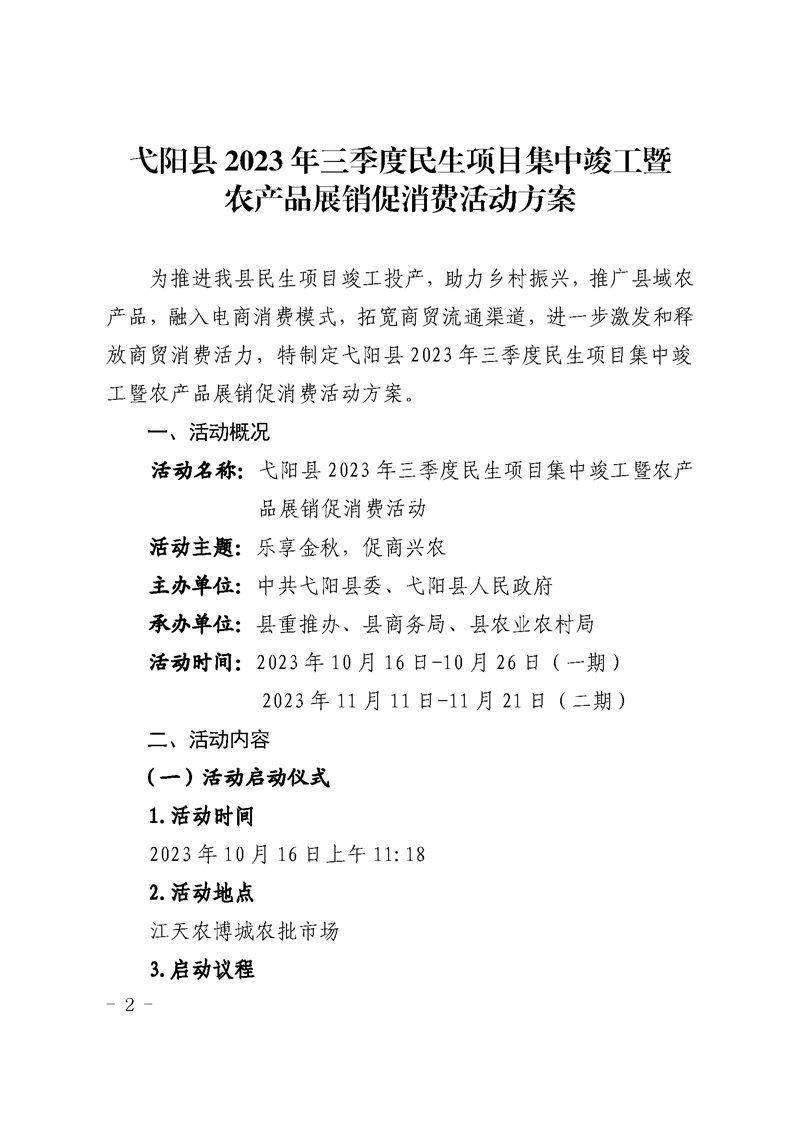 弋阳县 2023 年三季度民生项目集中竣工暨农产品展销促消费活动方案

为推进我县民生项目竣工投产，助力乡村振兴，推广县域农产品，融入电商消费模式，拓宽商贸流通渠道，进一步激发和释放商贸消费活力，特制定弋阳县 2023 年三季度民生项目集中竣工暨农产品展销促消费活动方案。

一、活动概况

活动名称：弋阳县 2023 年三季度民生项目集中竣工暨农产品展销促消费活动

活动主题：乐享金秋，促商兴农

主办单位：中共弋阳县委、弋阳县人民政府

承办单位：县重推办、县商务局、县农业农村局

活动时间：2023 年 10 月 16 日-10 月 26 日（一期）
2023 年 11 月 11 日-11 月 21 日（二期）

二、活动内容

（一）活动启动仪式

1.活动时间

2023 年 10 月 16 日上午 11:18

2.活动地点

江天农博城农批市场

3.启动议程

- 2 -